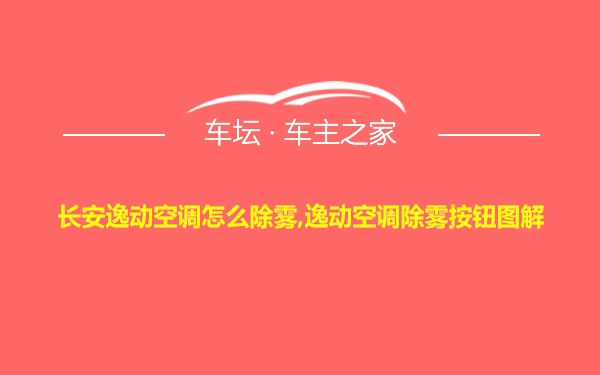 车坛 · 车主之家

长安逸动空调怎么除雾,逸动空调除雾按钮图解